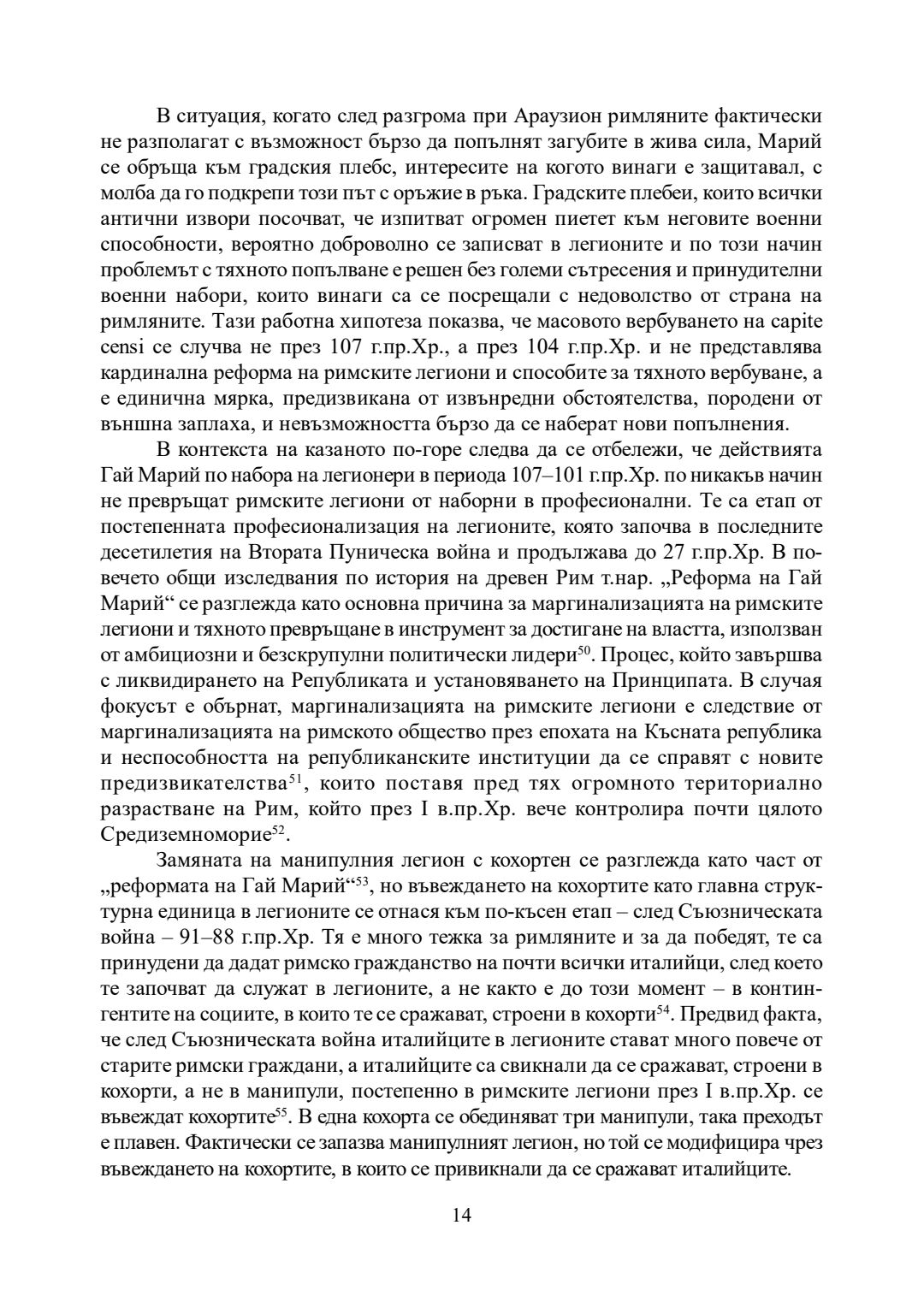 В ситуация, когато след разгрома при Араузион римляните фактически не разполагат с възможност бързо да попълнят загубите в жива сила, Марий се обръща към градския плебс, интересите на когото винаги е защитавал, с молба да го подкрепи този път с оръжие в ръка. Градските плебеи, които всички антични извори посочват, че изпитват огромен пиетет към неговите военни способности, вероятно доброволно се записват в легионите и по този начин проблемът с тяхното попълване е решен без големи сътресения и принудителни военни набори, които винаги са се посрещали с недоволство от страна на римляните. Тази работна хипотеза показва, че масовото вербуването на capite censi се случва не през 107 г.пр.Хр., а през 104 г.пр.Хр. и не представлява кардинална реформа на римските легиони и способите за тяхното вербуване, а е единична мярка, предизвикана от извънредни обстоятелства, породени от външна заплаха, и невъзможността бързо да се наберат нови попълнения.

В контекста на казаното по-горе следва да се отбележи, че действията Гай Марий по набора на легионери в периода 107–101 г.пр.Хр. по никакъв начин не превръщат римските легиони от наборни в професионални. Те са етап от постепенната професионализация на легионите, която започва в последните десетилетия на Втората Пуническа война и продължава до 27 г.пр.Хр. В повечето общи изследвания по история на древен Рим т.нар. „Реформа на Гай Марий“ се разглежда като основна причина за маргинализацията на римските легиони и тяхното превръщане в инструмент за достигане на властта, използван от амбициозни и безскрупулни политически лидери$^{50}$. Процес, който завършва с ликвидирането на Републиката и установяването на Принципата. В случая фокусът е обърнат, маргинализацията на римските легиони е следствие от маргинализацията на римското общество през епохата на Късната република и неспособността на републиканските институции да се справят с новите предизвикателства$^{51}$, които поставя пред тях огромното териториално разрастване на Рим, който през I в.пр.Хр. вече контролира почти цялото Средиземноморие$^{52}$.

Замяната на манипулния легион с кохортен се разглежда като част от „реформата на Гай Марий“$^{53}$, но въвеждането на кохортите като главна структурна единица в легионите се отнася към по-късен етап – след Съюзническата война – 91–88 г.пр.Хр. Тя е много тежка за римляните и за да победят, те са принудени да дадат римско гражданство на почти всички италийци, след което те започват да служат в легионите, а не както е до този момент – в контингентите на социите, в които те се сражават, строени в кохорти$^{54}$. Предвид факта, че след Съюзническата война италийците в легионите стават много повече от старите римски граждани, а италийците са свикнали да се сражават, строени в кохорти, а не в манипули, постепенно в римските легиони през I в.пр.Хр. се въвеждат кохортите$^{55}$. В една кохорта се обединяват три манипули, така преходът е плавен. Фактически се запазва манипулният легион, но той се модифицира чрез въвеждането на кохортите, в които се привикнали да се сражават италийците.

14